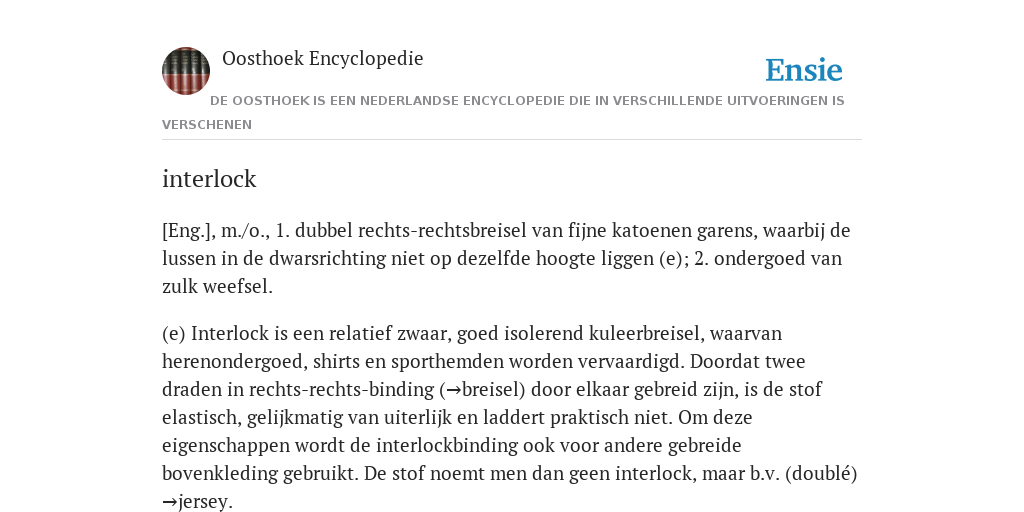 Oosthoek Encyclopedie

Ensie

DE OOSTHOEK IS EEN NEDERLANDSE ENCYCLOPEDIE DIE IN VERSCHILLENDE UITVOERINGEN IS VERSCHENEN

interlock

[Eng.], m./o., 1. dubbel rechts-rechtsbreisel van fijne katoenen garens, waarbij de lussen in de dwarsrichting niet op dezelfde hoogte liggen (e); 2. ondergoed van zulk weefsel.

(e) Interlock is een relatief zwaar, goed isolerend kuleerbreisel, waarvan herenondergoed, shirts en sporthemden worden vervaardigd. Doordat twee draden in rechts-rechts-binding (→breisel) door elkaar gebreid zijn, is de stof elastisch, gelijkmatig van uiterlijk en laddert praktisch niet. Om deze eigenschappen wordt de interlockbinding ook voor andere gebreide bovenkleding gebruikt. De stof noemt men dan geen interlock, maar b.v. (doublé) →jersey.